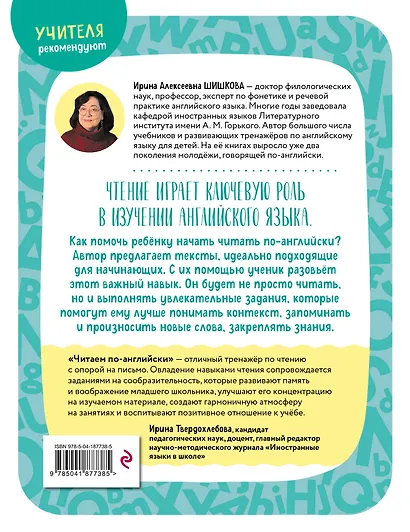 УЧИТЕЛЯ
рекомендуют

Ирина Алексеевна ШИШКОВА — доктор филологических наук, профессор, эксперт по фонетике и речевой практике английского языка. Многие годы заведовала кафедрой иностранных языков Литературного института имени А. М. Горького. Автор большого числа учебников и развивающих тренажёров по английскому языку для детей. На её книгах выросло уже два поколения молодёжи, говорящей по-английски.

ЧТЕНИЕ ИГРАЕТ КЛЮЧЕВУЮ РОЛЬ В ИЗУЧЕНИИ АНГЛИЙСКОГО ЯЗЫКА.

Как помочь ребёнку начать читать по-английски? Автор предлагает тексты, идеально подходящие для начинающих. С их помощью ученик разовьёт этот важный навык. Он будет не просто читать, но и выполнять увлекательные задания, которые помогут ему лучше понимать контекст, запоминать и произносить новые слова, закреплять знания.

«Читаем по-английски» — отличный тренажёр по чтению с опорой на письмо. Овладение навыками чтения сопровождается заданиями на сообразительность, которые развивают память и воображение младшего школьника, улучшают его концентрацию на изучаемом материале, создают гармоничную атмосферу на занятиях и воспитывают позитивное отношение к учёбе.

Ирина Твердохлебова, кандидат педагогических наук, доцент, главный редактор научно-методического журнала «Иностранные языки в школе»

ISBN 978-5-04-187738-5

9 785041 877385 >